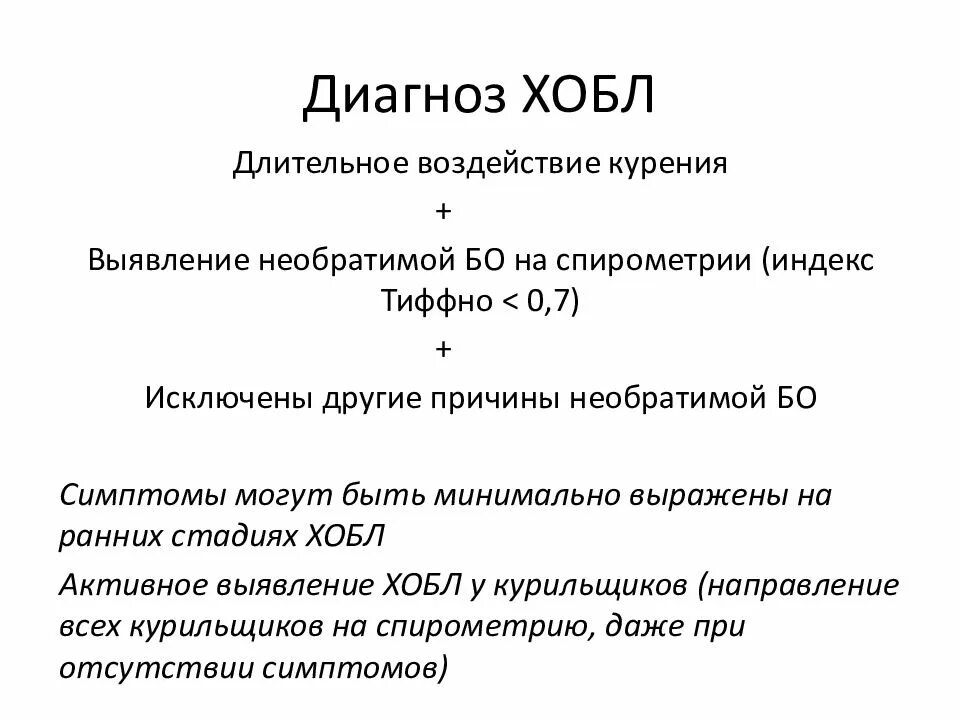 Диагноз ХОБЛ

Длительное воздействие курения

+

Выявление необратимой БО на спирометрии (индекс Тиффно < 0,7)

+

Исключены другие причины необратимой БО

Симптомы могут быть минимально выражены на ранних стадиях ХОБЛ

Активное выявление ХОБЛ у курильщиков (направление всех курильщиков на спирометрию, даже при отсутствии симптомов)